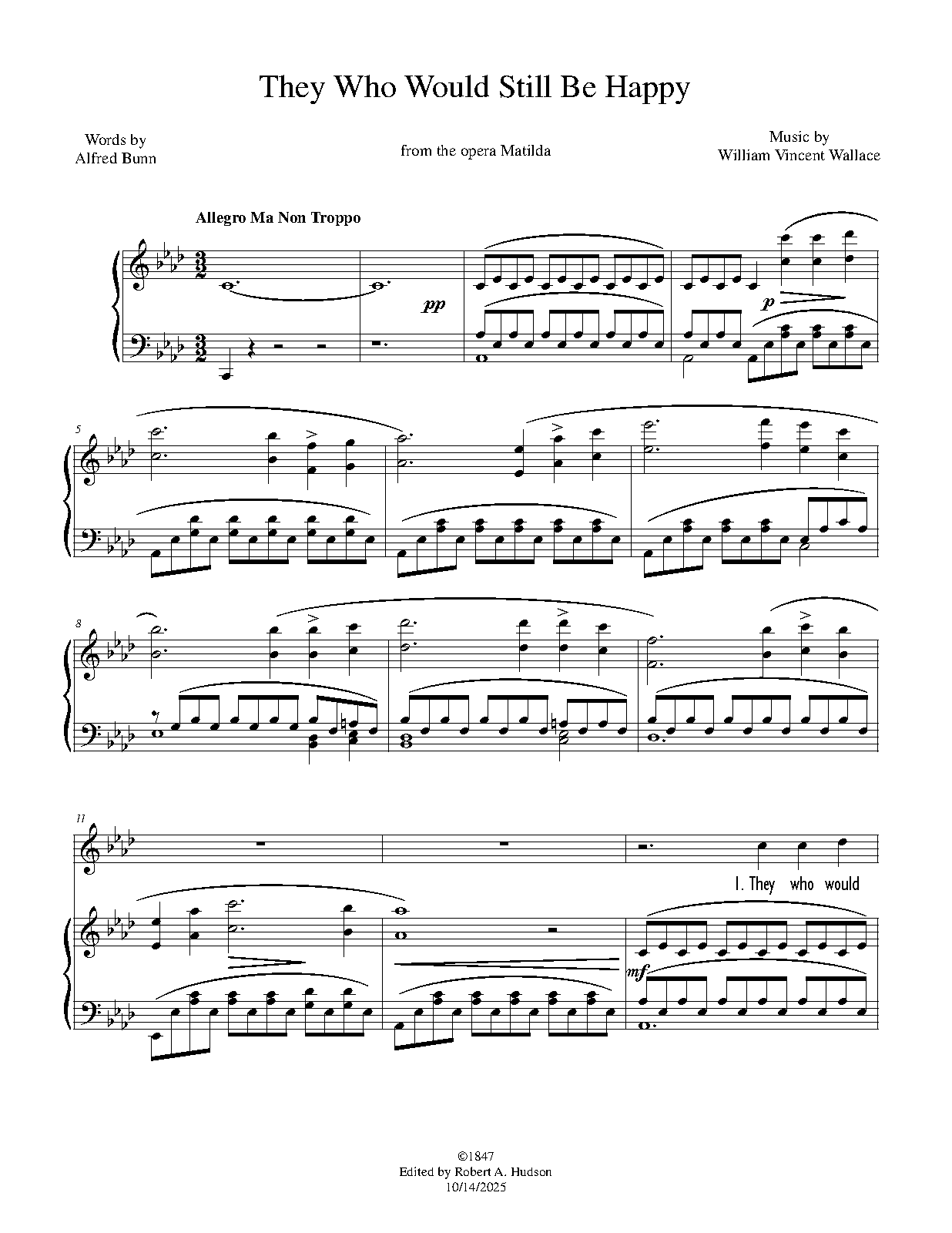 They Who Would Still Be Happy

Words by
Alfred Bunn

from the opera Matilda

Music by
William Vincent Wallace

Allegro Ma Non Troppo

pp

p

5

8

11

1. They who would

mf

©1847
Edited by Robert A. Hudson
10/14/2025